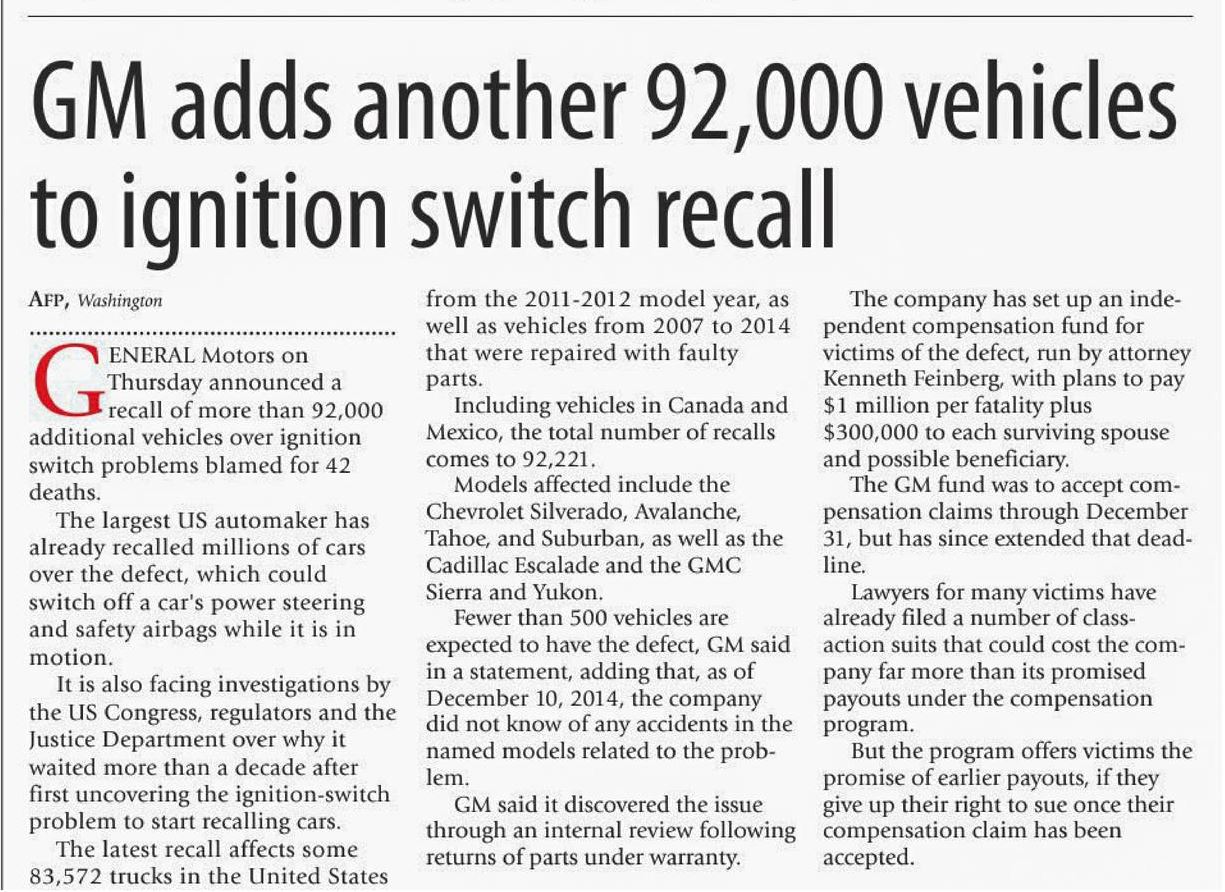 GM adds another 92,000 vehicles to ignition switch recall

AFP, Washington

GENERAL Motors on Thursday announced a recall of more than 92,000 additional vehicles over ignition switch problems blamed for 42 deaths.

The largest US automaker has already recalled millions of cars over the defect, which could switch off a car's power steering and safety airbags while it is in motion.

It is also facing investigations by the US Congress, regulators and the Justice Department over why it waited more than a decade after first uncovering the ignition-switch problem to start recalling cars.

The latest recall affects some 83,572 trucks in the United States from the 2011-2012 model year, as well as vehicles from 2007 to 2014 that were repaired with faulty parts.

Including vehicles in Canada and Mexico, the total number of recalls comes to 92,221.

Models affected include the Chevrolet Silverado, Avalanche, Tahoe, and Suburban, as well as the Cadillac Escalade and the GMC Sierra and Yukon.

Fewer than 500 vehicles are expected to have the defect, GM said in a statement, adding that, as of December 10, 2014, the company did not know of any accidents in the named models related to the problem.

GM said it discovered the issue through an internal review following returns of parts under warranty.

The company has set up an independent compensation fund for victims of the defect, run by attorney Kenneth Feinberg, with plans to pay $1 million per fatality plus $300,000 to each surviving spouse and possible beneficiary.

The GM fund was to accept compensation claims through December 31, but has since extended that deadline.

Lawyers for many victims have already filed a number of class-action suits that could cost the company far more than its promised payouts under the compensation program.

But the program offers victims the promise of earlier payouts, if they give up their right to sue once their compensation claim has been accepted.